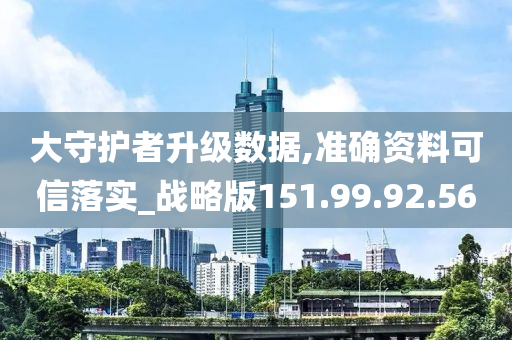 大守护者升级数据,准确资料可信落实_战略版151.99.92.56